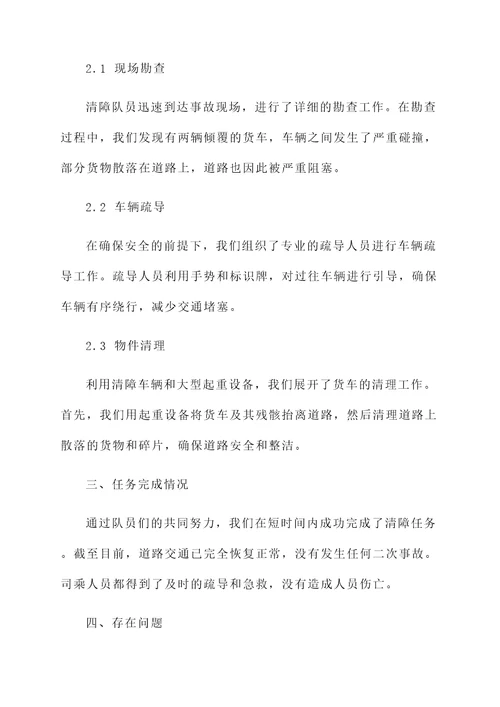 2.1 现场勘查

清障队员迅速到达事故现场，进行了详细的勘查工作。在勘查过程中，我们发现有两辆倾覆的货车，车辆之间发生了严重碰撞，部分货物散落在道路上，道路也因此被严重阻塞。

2.2 车辆疏导

在确保安全的前提下，我们组织了专业的疏导人员进行车辆疏导工作。疏导人员利用手势和标识牌，对过往车辆进行引导，确保车辆有序绕行，减少交通堵塞。

2.3 物件清理

利用清障车辆和大型起重设备，我们展开了货车的清理工作。首先，我们用起重设备将货车及其残骸抬离道路，然后清理道路上散落的货物和碎片，确保道路安全和整洁。

三、任务完成情况

通过队员们的共同努力，我们在短时间内成功完成了清障任务。截至目前，道路交通已完全恢复正常，没有发生任何二次事故。司乘人员都得到了及时的疏导和急救，没有造成人员伤亡。

四、存在问题